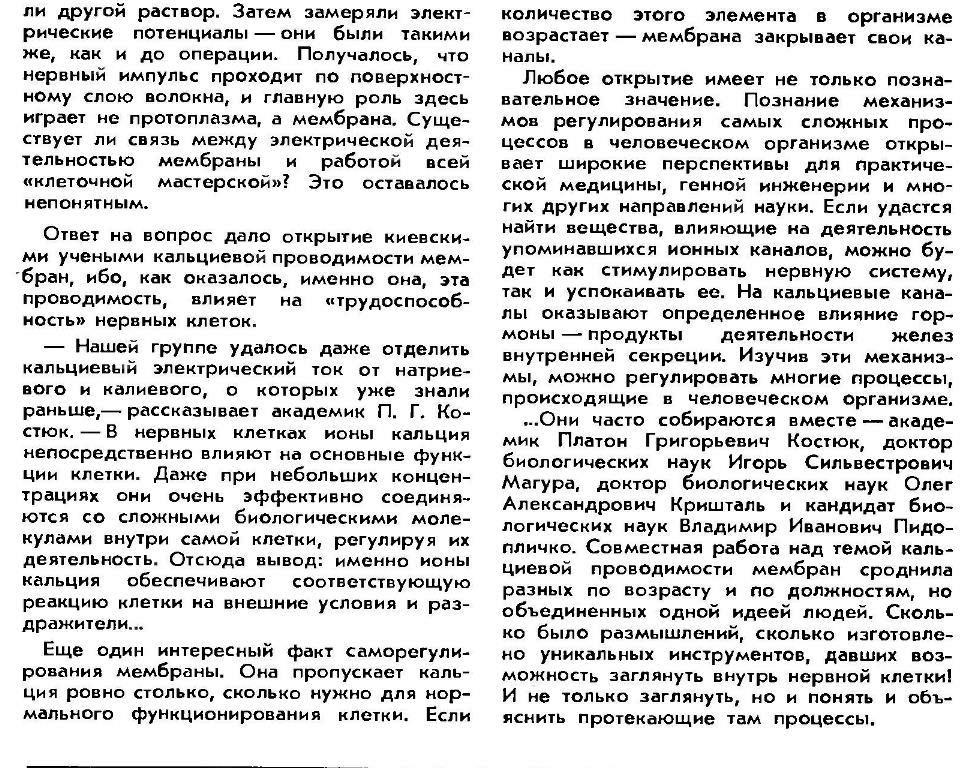 ли другой раствор. Затем замеряли электрические потенциалы — они были такими же, как и до операции. Получалось, что нервный импульс проходит по поверхностному слою волокна, и главную роль здесь играет не протоплазма, а мембрана. Существует ли связь между электрической деятельностью мембраны и работой всей «клеточной мастерской»? Это оставалось непонятным.

Ответ на вопрос дало открытие киевскими учеными кальциевой проводимости мембран, ибо, как оказалось, именно она, эта проводимость, влияет на «трудоспособность» нервных клеток.

— Нашей группе удалось даже отделить кальциевый электрический ток от натриевого и калиевого, о которых уже знали раньше,— рассказывает академик П. Г. Костюк. — В нервных клетках ионы кальция непосредственно влияют на основные функции клетки. Даже при небольших концентрациях они очень эффективно соединяются со сложными биологическими молекулами внутри самой клетки, регулируя их деятельность. Отсюда вывод: именно ионы кальция обеспечивают соответствующую реакцию клетки на внешние условия и раздражители...

Еще один интересный факт саморегулирования мембраны. Она пропускает кальция ровно столько, сколько нужно для нормального функционирования клетки. Если количество этого элемента в организме возрастает — мембрана закрывает свои каналы.

Любое открытие имеет не только познавательное значение. Познание механизмов регулирования самых сложных процессов в человеческом организме открывает широкие перспективы для практической медицины, генной инженерии и многих других направлений науки. Если удастся найти вещества, влияющие на деятельность упоминавшихся ионных каналов, можно будет как стимулировать нервную систему, так и успокаивать ее. На кальциевые каналы оказывают определенное влияние гормоны — продукты деятельности желез внутренней секреции. Изучив эти механизмы, можно регулировать многие процессы, происходящие в человеческом организме.

...Они часто собираются вместе — академик Платон Григорьевич Костюк, доктор биологических наук Игорь Сильвестрович Магура, доктор биологических наук Олег Александрович Кришталь и кандидат биологических наук Владимир Иванович Пидопличко. Совместная работа над темой кальциевой проводимости мембран сроднила разных по возрасту и по должностям, но объединенных одной идеей людей. Сколько было размышлений, сколько изготовлено уникальных инструментов, давших возможность заглянуть внутрь нервной клетки! И не только заглянуть, но и понять и объяснить протекающие там процессы.